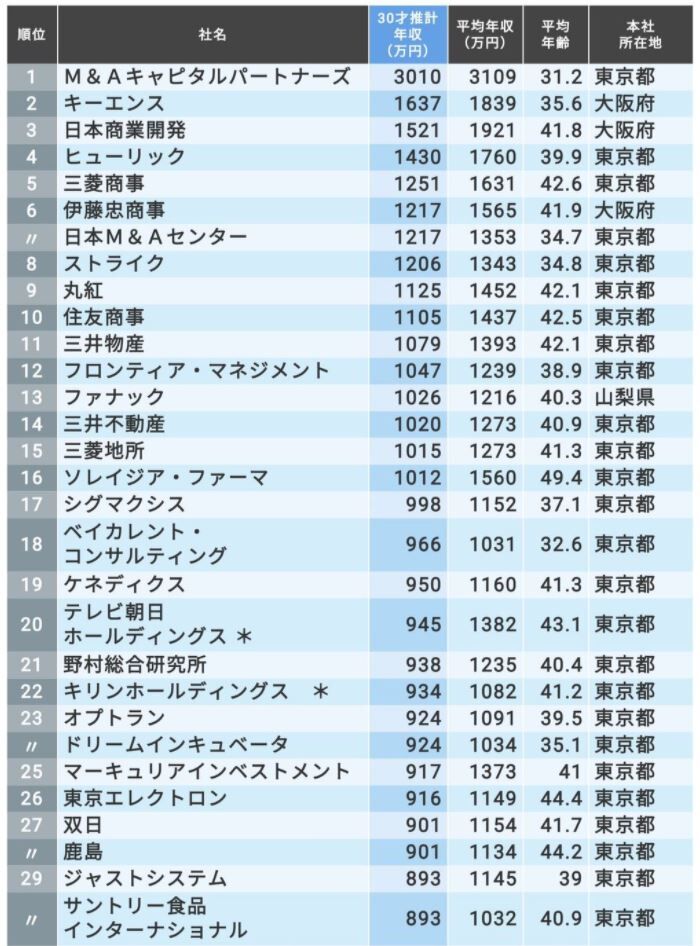 | 順位 | 社名 | 30才推計年収（万円） | 平均年収（万円） | 平均年齢 | 本社所在地 |
|---|---|---|---|---|---|
| 1 | M＆Aキャピタルパートナーズ | 3010 | 3109 | 31.2 | 東京都 |
| 2 | キーエンス | 1637 | 1839 | 35.6 | 大阪府 |
| 3 | 日本商業開発 | 1521 | 1921 | 41.8 | 大阪府 |
| 4 | ヒューリック | 1430 | 1760 | 39.9 | 東京都 |
| 5 | 三菱商事 | 1251 | 1631 | 42.6 | 東京都 |
| 6 | 伊藤忠商事 | 1217 | 1565 | 41.9 | 大阪府 |
| 〃 | 日本M＆Aセンター | 1217 | 1353 | 34.7 | 東京都 |
| 8 | ストライク | 1206 | 1343 | 34.8 | 東京都 |
| 9 | 丸紅 | 1125 | 1452 | 42.1 | 東京都 |
| 10 | 住友商事 | 1105 | 1437 | 42.5 | 東京都 |
| 11 | 三井物産 | 1079 | 1393 | 42.1 | 東京都 |
| 12 | フロンティア・マネジメント | 1047 | 1239 | 38.9 | 東京都 |
| 13 | ファナック | 1026 | 1216 | 40.3 | 山梨県 |
| 14 | 三井不動産 | 1020 | 1273 | 40.9 | 東京都 |
| 15 | 三菱地所 | 1015 | 1273 | 41.3 | 東京都 |
| 16 | ソレイジア・ファーマ | 1012 | 1560 | 49.4 | 東京都 |
| 17 | シグマクシス | 998 | 1152 | 37.1 | 東京都 |
| 18 | ベイカレント・コンサルティング | 966 | 1031 | 32.6 | 東京都 |
| 19 | ケネディクス | 950 | 1160 | 41.3 | 東京都 |
| 20 | テレビ朝日ホールディングス ＊ | 945 | 1382 | 43.1 | 東京都 |
| 21 | 野村総合研究所 | 938 | 1235 | 40.4 | 東京都 |
| 22 | キリンホールディングス ＊ | 934 | 1082 | 41.2 | 東京都 |
| 23 | オプトラン | 924 | 1091 | 39.5 | 東京都 |
| 〃 | ドリームインキュベータ | 924 | 1034 | 35.1 | 東京都 |
| 25 | マーキュリアインベストメント | 917 | 1373 | 41 | 東京都 |
| 26 | 東京エレクトロン | 916 | 1149 | 44.4 | 東京都 |
| 27 | 双日 | 901 | 1154 | 41.7 | 東京都 |
| 〃 | 鹿島 | 901 | 1134 | 44.2 | 東京都 |
| 29 | ジャストシステム | 893 | 1145 | 39 | 東京都 |
| 〃 | サントリー食品インターナショナル | 893 | 1032 | 40.9 | 東京都 |